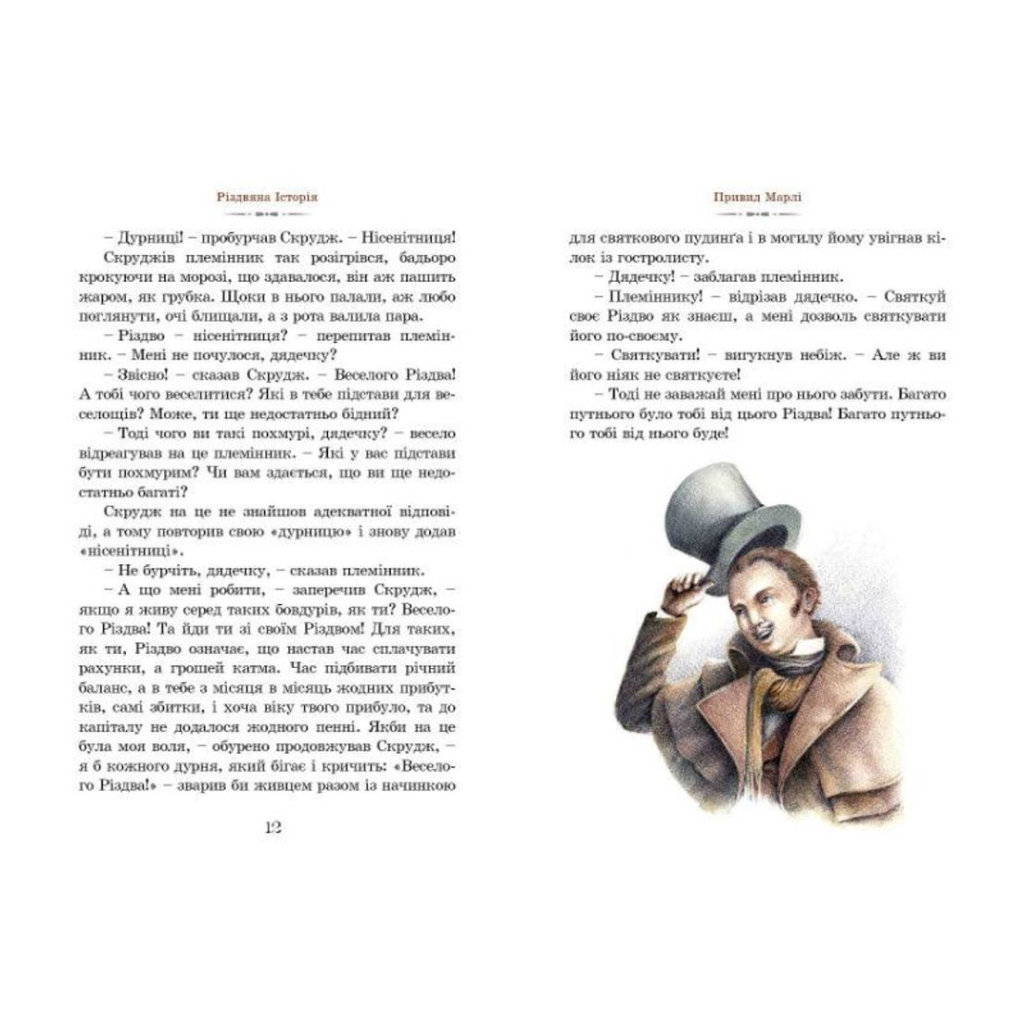 Різдвяна Історія

– Дурниці! – пробурчав Скрудж. – Нісенітниця!

Скруджів племінник так розігрівся, бадьоро крокуючи на морозі, що здавалося, він аж пашить жаром, як грубка. Щоки в нього палали, аж любо поглянути, очі блищали, а з рота валила пара.

– Різдво – нісенітниця? – перепитав племінник. – Мені не почулося, дядечку?

– Звісно! – сказав Скрудж. – Веселого Різдва! А тобі чого веселитися? Які в тебе підстави для веселощів? Може, ти ще недостатньо бідний?

– Тоді чого ви такі похмурі, дядечку? – весело відреагував на це племінник. – Які у вас підстави бути похмурим? Чи вам здається, що ви ще недостатньо багаті?

Скрудж на це не знайшов адекватної відповіді, а тому повторив свою «дурницю» і знову додав «нісенітниці».

– Не бурчіть, дядечку, – сказав племінник.

– А що мені робити, – заперечив Скрудж, – якщо я живу серед таких бовдурів, як ти? Веселого Різдва! Та йди ти зі своїм Різдвом! Для таких, як ти, Різдво означає, що настав час сплачувати рахунки, а грошей катма. Час підбивати річний баланс, а в тебе з місяця в місяць жодних прибутків, самі збитки, і хоча віку твого прибуло, та до капіталу не додалося жодного пенні. Якби на це була моя воля, – обурено продовжував Скрудж, – я б кожного дурня, який бігає і кричить: «Веселого Різдва!» – зварив би живцем разом із начинкою

12

Привид Марлі

для святкового пудинґа і в могилу йому увігнав кілок із гостролисту.

– Дядечку! – заблагав племінник.

– Племіннику! – відрізав дядечко. – Святкуй своє Різдво як знаєш, а мені дозволь святкувати його по-своєму.

– Святкувати! – вигукнув небіж. – Але ж ви його ніяк не святкуєте!

– Тоді не заважай мені про нього забути. Багато путнього було тобі від цього Різдва! Багато путнього тобі від нього буде!